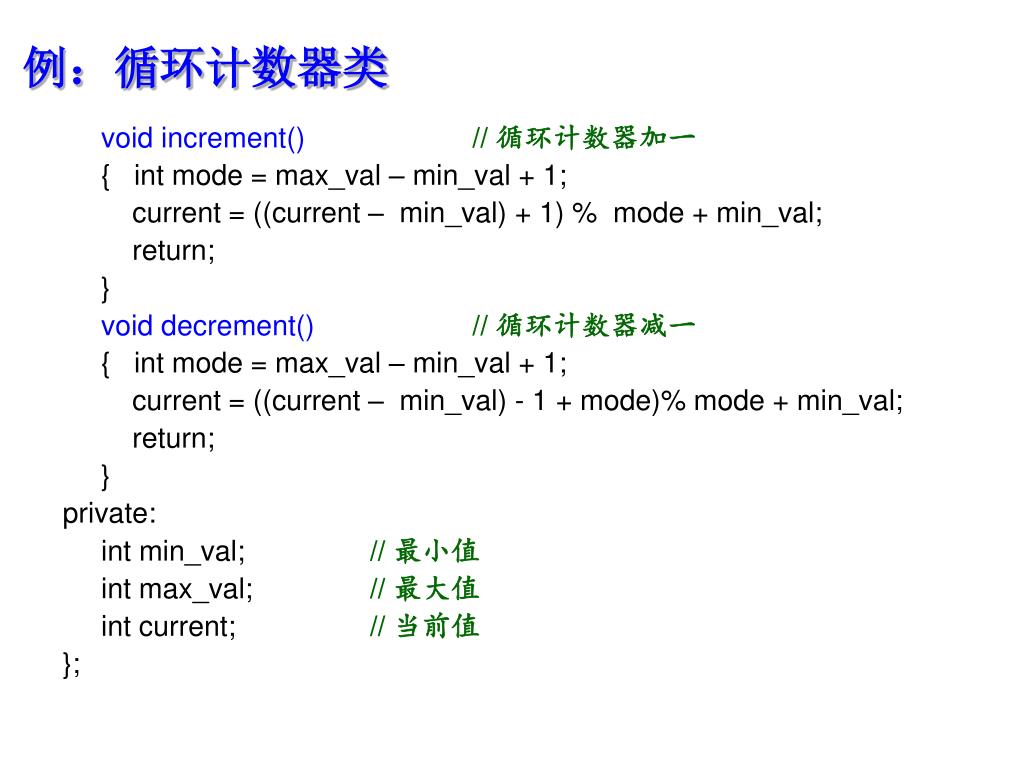 例：循环计数器类

void increment() // 循环计数器加一
{ int mode = max_val – min_val + 1;
current = ((current – min_val) + 1) % mode + min_val;
return;
}
void decrement() // 循环计数器减一
{ int mode = max_val – min_val + 1;
current = ((current – min_val) - 1 + mode)% mode + min_val;
return;
}
private:
int min_val; // 最小值
int max_val; // 最大值
int current; // 当前值
};